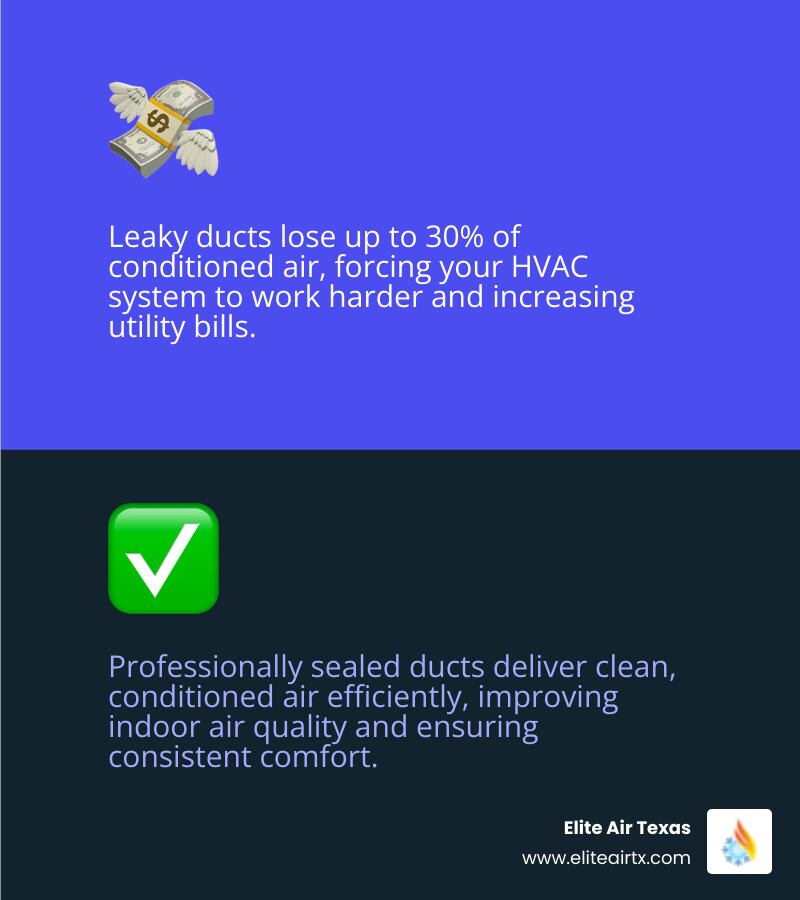 Leaky ducts lose up to 30% of conditioned air, forcing your HVAC system to work harder and increasing utility bills.

Professionally sealed ducts deliver clean, conditioned air efficiently, improving indoor air quality and ensuring consistent comfort.

Elite Air Texas
www.eliteairtx.com